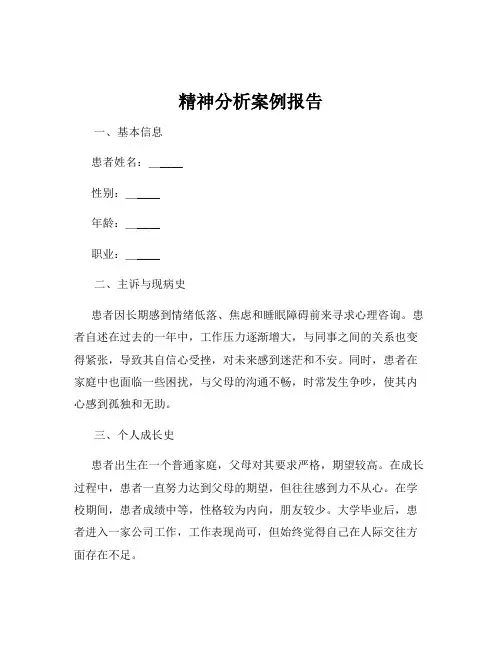 精神分析案例报告

一、基本信息

患者姓名：______

性别：______

年龄：______

职业：______

二、主诉与现病史

患者因长期感到情绪低落、焦虑和睡眠障碍前来寻求心理咨询。患者自述在过去的一年中，工作压力逐渐增大，与同事之间的关系也变得紧张，导致其自信心受挫，对未来感到迷茫和不安。同时，患者在家庭中也面临一些困扰，与父母的沟通不畅，时常发生争吵，使其内心感到孤独和无助。

三、个人成长史

患者出生在一个普通家庭，父母对其要求严格，期望较高。在成长过程中，患者一直努力达到父母的期望，但往往感到力不从心。在学校期间，患者成绩中等，性格较为内向，朋友较少。大学毕业后，患者进入一家公司工作，工作表现尚可，但始终觉得自己在人际交往方面存在不足。